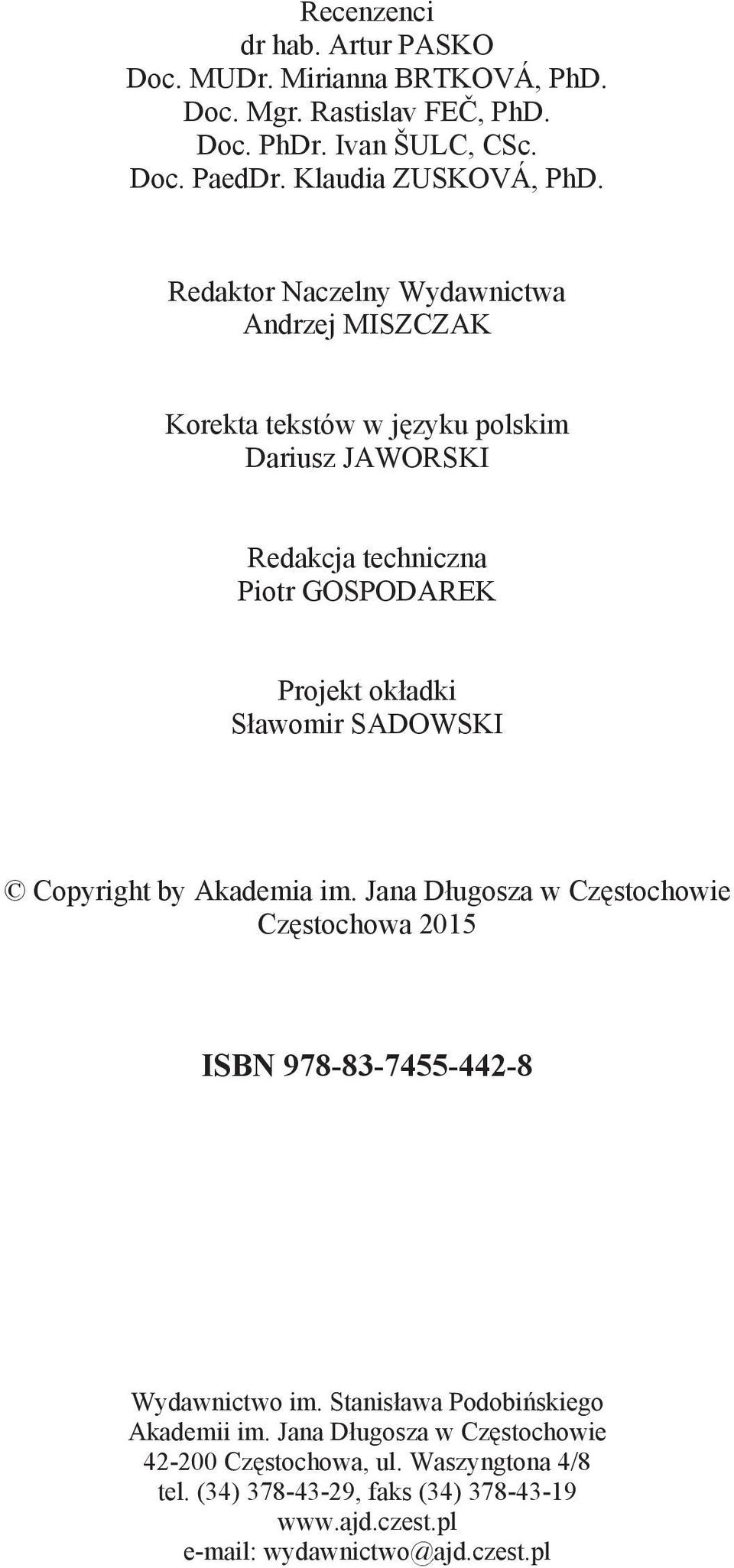 Recenzenci
dr hab. Artur PASKO
Doc. MUDr. Mirianna BRTKOVÁ, PhD.
Doc. Mgr. Rastislav FEČ, PhD.
Doc. PhDr. Ivan ŠULC, CSc.
Doc. PaedDr. Klaudia ZUSKOVÁ, PhD.

Redaktor Naczelny Wydawnictwa
Andrzej MISZCZAK

Korekta tekstów w języku polskim
Dariusz JAWORSKI

Redakcja techniczna
Piotr GOSPODAREK

Projekt okładki
Sławomir SADOWSKI

© Copyright by Akademia im. Jana Długosza w Częstochowie
Częstochowa 2015

ISBN 978-83-7455-442-8

Wydawnictwo im. Stanisława Podobińskiego
Akademii im. Jana Długosza w Częstochowie
42-200 Częstochowa, ul. Waszyngtona 4/8
tel. (34) 378-43-29, faks (34) 378-43-19
www.ajd.czest.pl
e-mail: wydawnictwo@ajd.czest.pl